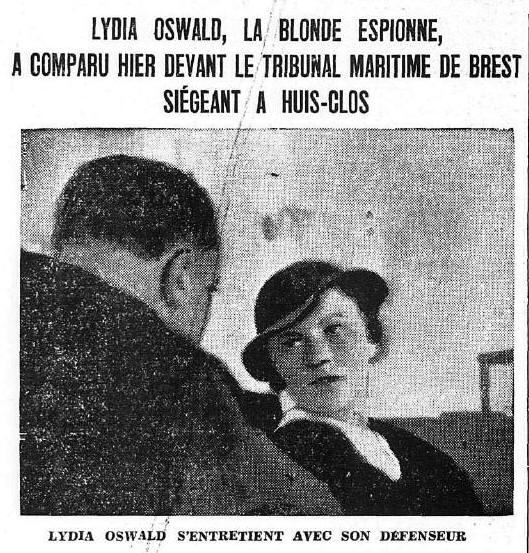 LYDIA OSWALD, LA BLONDE ESPIONNE, A COMPARU HIER DEVANT LE TRIBUNAL MARITIME DE BREST SIÉGEANT A HUIS-CLOS

LYDIA OSWALD S'ENTRETIENT AVEC SON DÉFENSEUR